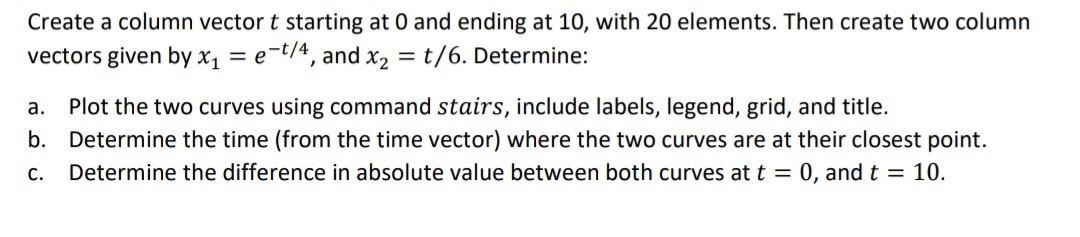 Create a column vector $t$ starting at 0 and ending at 10, with 20 elements. Then create two column vectors given by $x_1 = e^{-t/4}$, and $x_2 = t/6$. Determine:

a. Plot the two curves using command $stairs$, include labels, legend, grid, and title.
b. Determine the time (from the time vector) where the two curves are at their closest point.
c. Determine the difference in absolute value between both curves at $t = 0$, and $t = 10$.